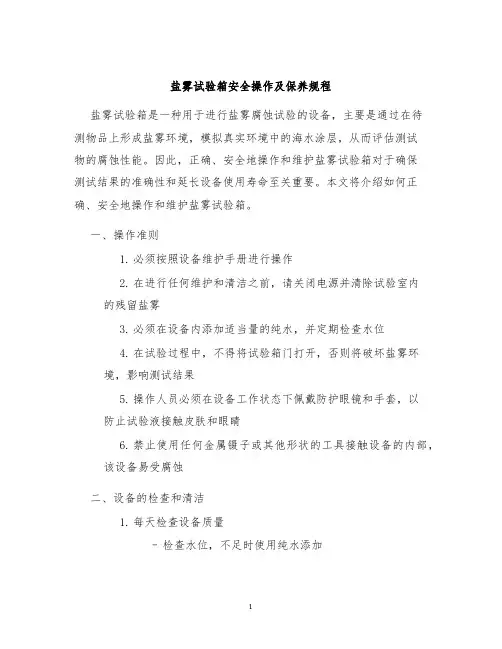 盐雾试验箱安全操作及保养规程

盐雾试验箱是一种用于进行盐雾腐蚀试验的设备，主要是通过在待测物品上形成盐雾环境，模拟真实环境中的海水涂层，从而评估测试物的腐蚀性能。因此，正确、安全地操作和维护盐雾试验箱对于确保测试结果的准确性和延长设备使用寿命至关重要。本文将介绍如何正确、安全地操作和维护盐雾试验箱。

一、操作准则

1. 必须按照设备维护手册进行操作

2. 在进行任何维护和清洁之前，请关闭电源并清除试验室内的残留盐雾

3. 必须在设备内添加适当量的纯水，并定期检查水位

4. 在试验过程中，不得将试验箱门打开，否则将破坏盐雾环境，影响测试结果

5. 操作人员必须在设备工作状态下佩戴防护眼镜和手套，以防止试验液接触皮肤和眼睛

6. 禁止使用任何金属镊子或其他形状的工具接触设备的内部，该设备易受腐蚀

二、设备的检查和清洁

1. 每天检查设备质量

- 检查水位，不足时使用纯水添加

1